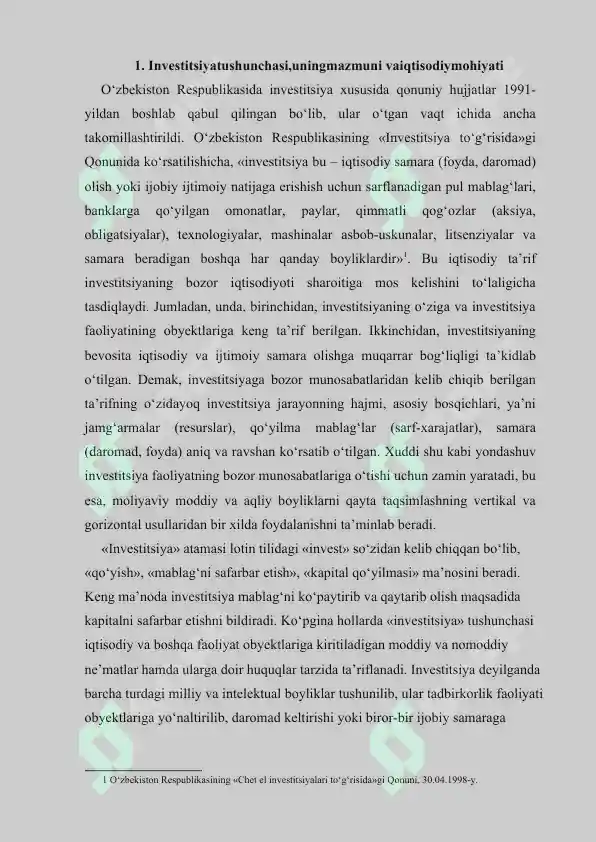 1. Investitsiyatushunchasi,uningmazmuni vaiqtisodiymohiyati

O‘zbekiston Respublikasida investitsiya xususida qonuniy hujjatlar 1991-yildan boshlab qabul qilingan bo‘lib, ular o‘tgan vaqt ichida ancha takomillashtirildi. O‘zbekiston Respublikasining «Investitsiya to‘g‘risida»gi Qonunida ko‘rsatilishicha, «investitsiya bu – iqtisodiy samara (foyda, daromad) olish yoki ijobiy ijtimoiy natijaga erishish uchun sarflanadigan pul mablag‘lari, banklarga qo‘yilgan omonatlar, paylar, qimmatli qog‘ozlar (aksiya, obligatsiyalar), texnologiyalar, mashinalar asbob-uskunalar, litsenziyalar va samara beradigan boshqa har qanday boyliklardir»$^1$. Bu iqtisodiy ta’rif investitsiyaning bozor iqtisodiyoti sharoitiga mos kelishini to‘laligicha tasdiqlaydi. Jumladan, unda, birinchidan, investitsiyaning o‘ziga va investitsiya faoliyatining obyektlariga keng ta’rif berilgan. Ikkinchidan, investitsiyaning bevosita iqtisodiy va ijtimoiy samara olishga muqarrar bog‘liqligi ta’kidlab o‘tilgan. Demak, investitsiyaga bozor munosabatlaridan kelib chiqib berilgan ta’rifning o‘zidayoq investitsiya jarayonning hajmi, asosiy bosqichlari, ya’ni jamg‘armalar (resurslar), qo‘yilma mablag‘lar (sarf-xarajatlar), samara (daromad, foyda) aniq va ravshan ko‘rsatib o‘tilgan. Xuddi shu kabi yondashuv investitsiya faoliyatning bozor munosabatlariga o‘tishi uchun zamin yaratadi, bu esa, moliyaviy moddiy va aqliy boyliklarni qayta taqsimlashning vertikal va gorizontal usullaridan bir xilda foydalanishni ta’minlab beradi.

«Investitsiya» atamasi lotin tilidagi «invest» so‘zidan kelib chiqqan bo‘lib, «qo‘yish», «mablag‘ni safarbar etish», «kapital qo‘yilmasi» ma’nosini beradi. Keng ma’noda investitsiya mablag‘ni ko‘paytirib va qaytarib olish maqsadida kapitalni safarbar etishni bildiradi. Ko‘pgina hollarda «investitsiya» tushunchasi iqtisodiy va boshqa faoliyat obyektlariga kiritiladigan moddiy va nomoddiy ne’matlar hamda ularga doir huquqlar tarzida ta’riflanadi. Investitsiya deyilganda barcha turdagi milliy va intelektual boyliklar tushunilib, ular tadbirkorlik faoliyati obyektlariga yo‘naltirilib, daromad keltirishi yoki biror-bir ijobiy samaraga

1 O‘zbekiston Respublikasining «Chet el investitsiyalari to‘g‘risida»gi Qonuni, 30.04.1998-y.